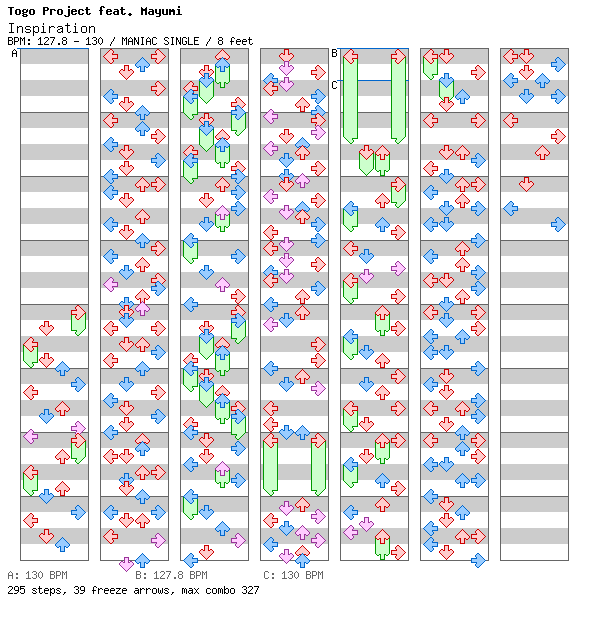 Togo Project feat. Mayumi
Inspiration
BPM: 127.8 - 130 / MANIAC SINGLE / 8 feet

A
B
C

A: 130 BPM
B: 127.8 BPM
C: 130 BPM
295 steps, 39 freeze arrows, max combo 327